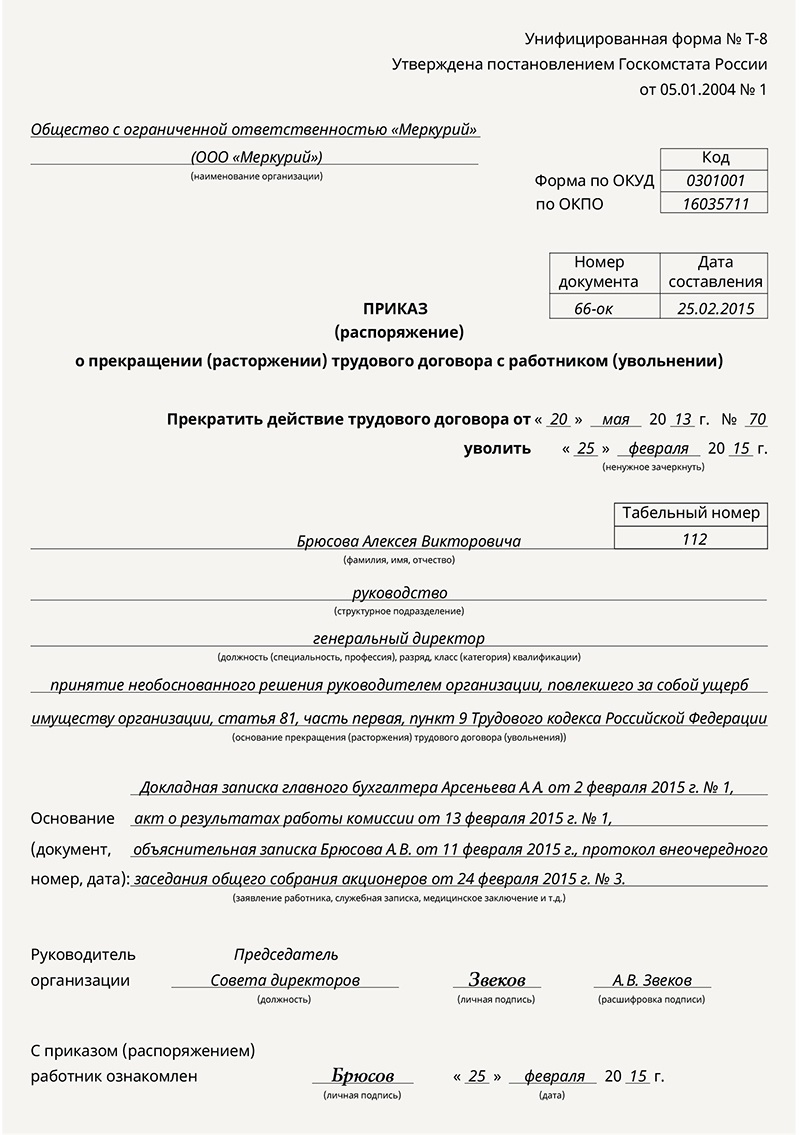 Унифицированная форма № Т-8
Утверждена постановлением Госкомстата России
от 05.01.2004 № 1

Общество с ограниченной ответственностью «Меркурий»
(ООО «Меркурий»)
(наименование организации)

| | Код |
|---|---|
| Форма по ОКУД | 0301001 |
| по ОКПО | 16035711 |

| Номер документа | Дата составления |
|---|---|
| 66-ок | 25.02.2015 |

ПРИКАЗ
(распоряжение)
о прекращении (расторжении) трудового договора с работником (увольнении)

Прекратить действие трудового договора от « 20 » мая 20 13 г. № 70
уволить « 25 » февраля 20 15 г.
(ненужное зачеркнуть)

| Табельный номер |
|---|
| 112 |

Брюсова Алексея Викторовича
(фамилия, имя, отчество)

руководство
(структурное подразделение)

генеральный директор
(должность (специальность, профессия), разряд, класс (категория) квалификации)

принятие необоснованного решения руководителем организации, повлекшего за собой ущерб имуществу организации, статья 81, часть первая, пункт 9 Трудового кодекса Российской Федерации
(основание прекращения (расторжения) трудового договора (увольнения))

Основание (документ, номер, дата): Докладная записка главного бухгалтера Арсеньева А.А. от 2 февраля 2015 г. № 1, акт о результатах работы комиссии от 13 февраля 2015 г. № 1, объяснительная записка Брюсова А.В. от 11 февраля 2015 г., протокол внеочередного заседания общего собрания акционеров от 24 февраля 2015 г. № 3.
(заявление работника, служебная записка, медицинское заключение и т.д.)

Руководитель организации
Председатель Совета директоров
(должность)
Звеков
(личная подпись)
А.В. Звеков
(расшифровка подписи)

С приказом (распоряжением) работник ознакомлен
Брюсов
(личная подпись)
« 25 » февраля 20 15 г.
(дата)